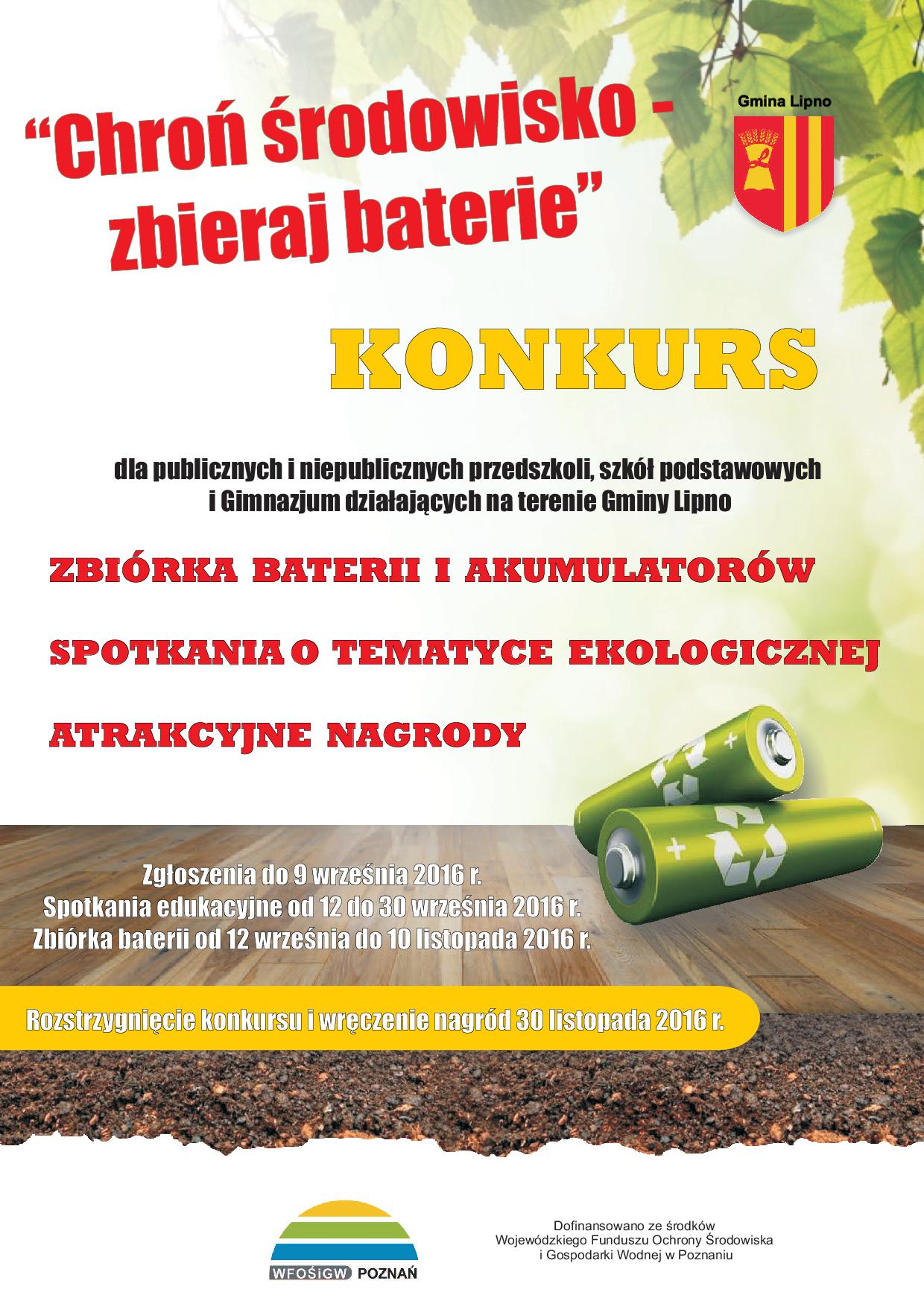 "Chroń środowisko - zbieraj baterie"

Gmina Lipno

KONKURS

dla publicznych i niepublicznych przedszkoli, szkół podstawowych i Gimnazjum działających na terenie Gminy Lipno

ZBIÓRKA BATERII I AKUMULATORÓW

SPOTKANIA O TEMATYCE EKOLOGICZNEJ

ATRAKCYJNE NAGRODY

Zgłoszenia do 9 września 2016 r.
Spotkania edukacyjne od 12 do 30 września 2016 r.
Zbiórka baterii od 12 września do 10 listopada 2016 r.

Rozstrzygnięcie konkursu i wręczenie nagród 30 listopada 2016 r.

WFOŚiGW POZNAŃ

Dofinansowano ze środków
Wojewódzkiego Funduszu Ochrony Środowiska
i Gospodarki Wodnej w Poznaniu